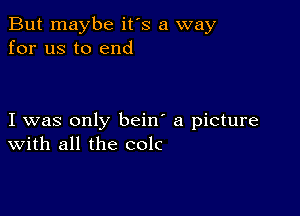 But maybe it´s a way for us to end

I was only bein´ a picture with all the colc